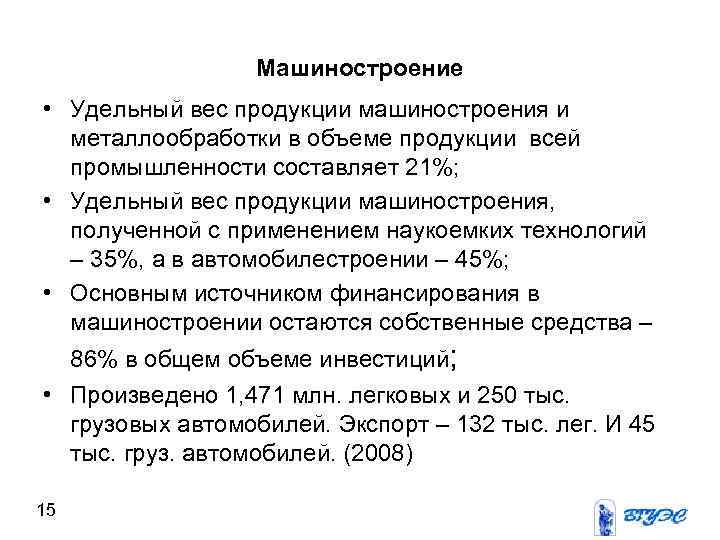 Машиностроение

• Удельный вес продукции машиностроения и металлообработки в объеме продукции всей промышленности составляет 21%;

• Удельный вес продукции машиностроения, полученной с применением наукоемких технологий – 35%, а в автомобилестроении – 45%;

• Основным источником финансирования в машиностроении остаются собственные средства – 86% в общем объеме инвестиций;

• Произведено 1,471 млн. легковых и 250 тыс. грузовых автомобилей. Экспорт – 132 тыс. лег. И 45 тыс. груз. автомобилей. (2008)

15

ВГУЭС